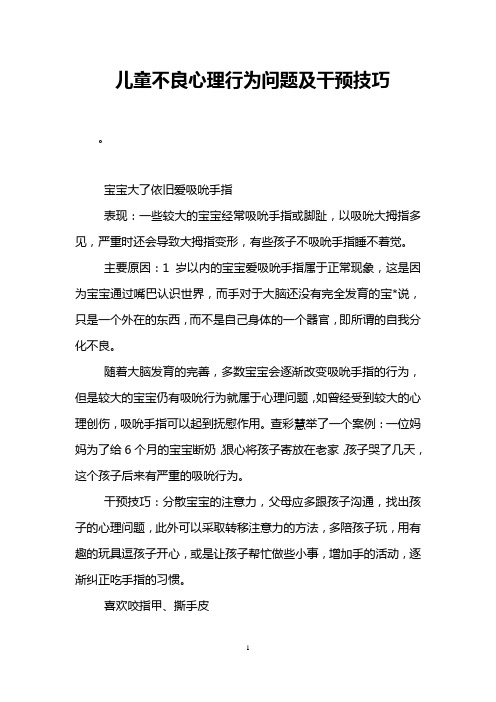 儿童不良心理行为问题及干预技巧

。

宝宝大了依旧爱吸吮手指

表现：一些较大的宝宝经常吸吮手指或脚趾，以吸吮大拇指多见，严重时还会导致大拇指变形，有些孩子不吸吮手指睡不着觉。

主要原因：1 岁以内的宝宝爱吸吮手指属于正常现象，这是因为宝宝通过嘴巴认识世界，而手对于大脑还没有完全发育的宝*说，只是一个外在的东西，而不是自己身体的一个器官，即所谓的自我分化不良。

随着大脑发育的完善，多数宝宝会逐渐改变吸吮手指的行为，但是较大的宝宝仍有吸吮行为就属于心理问题，如曾经受到较大的心理创伤，吸吮手指可以起到抚慰作用。查彩慧举了一个案例：一位妈妈为了给 6 个月的宝宝断奶，狠心将孩子寄放在老家，孩子哭了几天，这个孩子后来有严重的吸吮行为。

干预技巧：分散宝宝的注意力，父母应多跟孩子沟通，找出孩子的心理问题，此外可以采取转移注意力的方法，多陪孩子玩，用有趣的玩具逗孩子开心，或是让孩子帮忙做些小事，增加手的活动，逐渐纠正吃手指的习惯。

喜欢咬指甲、撕手皮

1